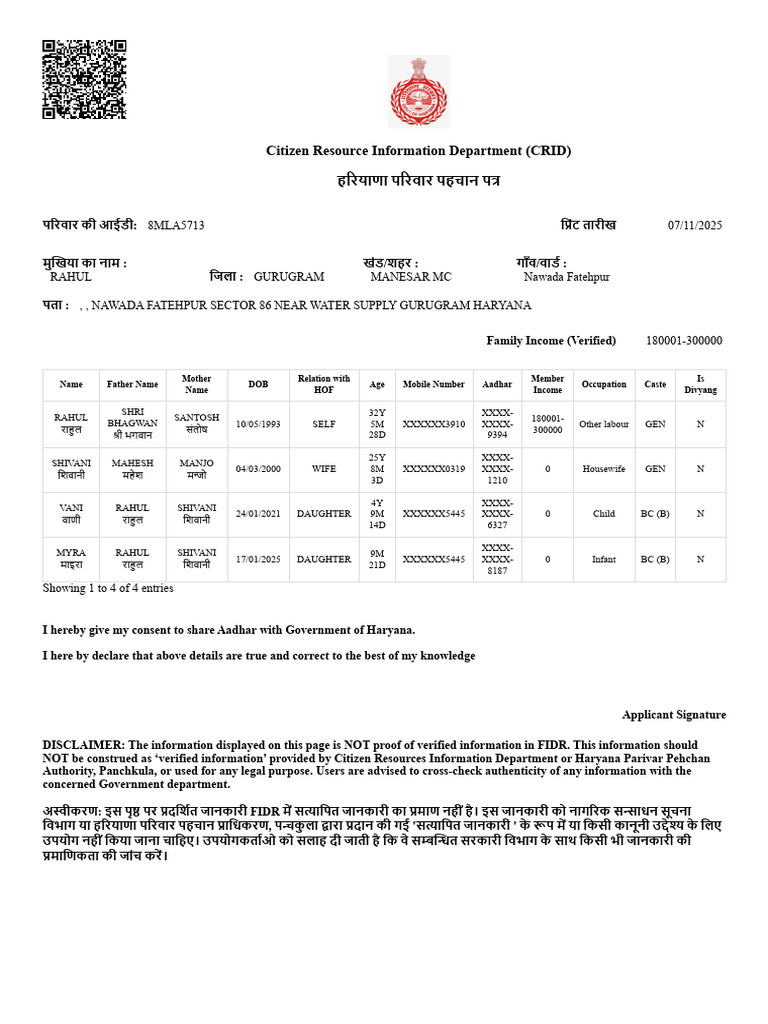 Citizen Resource Information Department (CRID)

हरियाणा परिवार पहचान पत्र

परिवार की आईडी: 8MLA5713

प्रिंट तारीख 07/11/2025

मुखिया का नाम : RAHUL

जिला : GURUGRAM

खंड/शहर : MANESAR MC

गाँव/वार्ड : Nawada Fatehpur

पता : , , NAWADA FATEHPUR SECTOR 86 NEAR WATER SUPPLY GURUGRAM HARYANA

Family Income (Verified) 180001-300000

| Name | Father Name | Mother Name | DOB | Relation with HOF | Age | Mobile Number | Aadhar | Member Income | Occupation | Caste | Is Divyang |
|---|---|---|---|---|---|---|---|---|---|---|---|
| RAHUL राहुल | SHRI BHAGWAN श्री भगवान | SANTOSH संतोष | 10/05/1993 | SELF | 32Y 5M 28D | XXXXXX3910 | XXXX-XXXX-9394 | 180001-300000 | Other labour | GEN | N |
| SHIVANI शिवानी | MAHESH महेश | MANJO मन्जो | 04/03/2000 | WIFE | 25Y 8M 3D | XXXXXX0319 | XXXX-XXXX-1210 | 0 | Housewife | GEN | N |
| VANI वाणी | RAHUL राहुल | SHIVANI शिवानी | 24/01/2021 | DAUGHTER | 4Y 9M 14D | XXXXXX5445 | XXXX-XXXX-6327 | 0 | Child | BC (B) | N |
| MYRA माइरा | RAHUL राहुल | SHIVANI शिवानी | 17/01/2025 | DAUGHTER | 9M 21D | XXXXXX5445 | XXXX-XXXX-8187 | 0 | Infant | BC (B) | N |

Showing 1 to 4 of 4 entries

I hereby give my consent to share Aadhar with Government of Haryana.

I here by declare that above details are true and correct to the best of my knowledge

Applicant Signature

DISCLAIMER: The information displayed on this page is NOT proof of verified information in FIDR. This information should NOT be construed as 'verified information' provided by Citizen Resources Information Department or Haryana Parivar Pehchan Authority, Panchkula, or used for any legal purpose. Users are advised to cross-check authenticity of any information with the concerned Government department.

अस्वीकरण: इस पृष्ठ पर प्रदर्शित जानकारी FIDR में सत्यापित जानकारी का प्रमाण नहीं है। इस जानकारी को नागरिक सन्साधन सूचना विभाग या हरियाणा परिवार पहचान प्राधिकरण, पन्चकुला द्वारा प्रदान की गई 'सत्यापित जानकारी ' के रूप में या किसी कानूनी उद्देश्य के लिए उपयोग नहीं किया जाना चाहिए। उपयोगकर्ताओ को सलाह दी जाती है कि वे सम्बन्धित सरकारी विभाग के साथ किसी भी जानकारी की प्रमाणिकता की जांच करें।